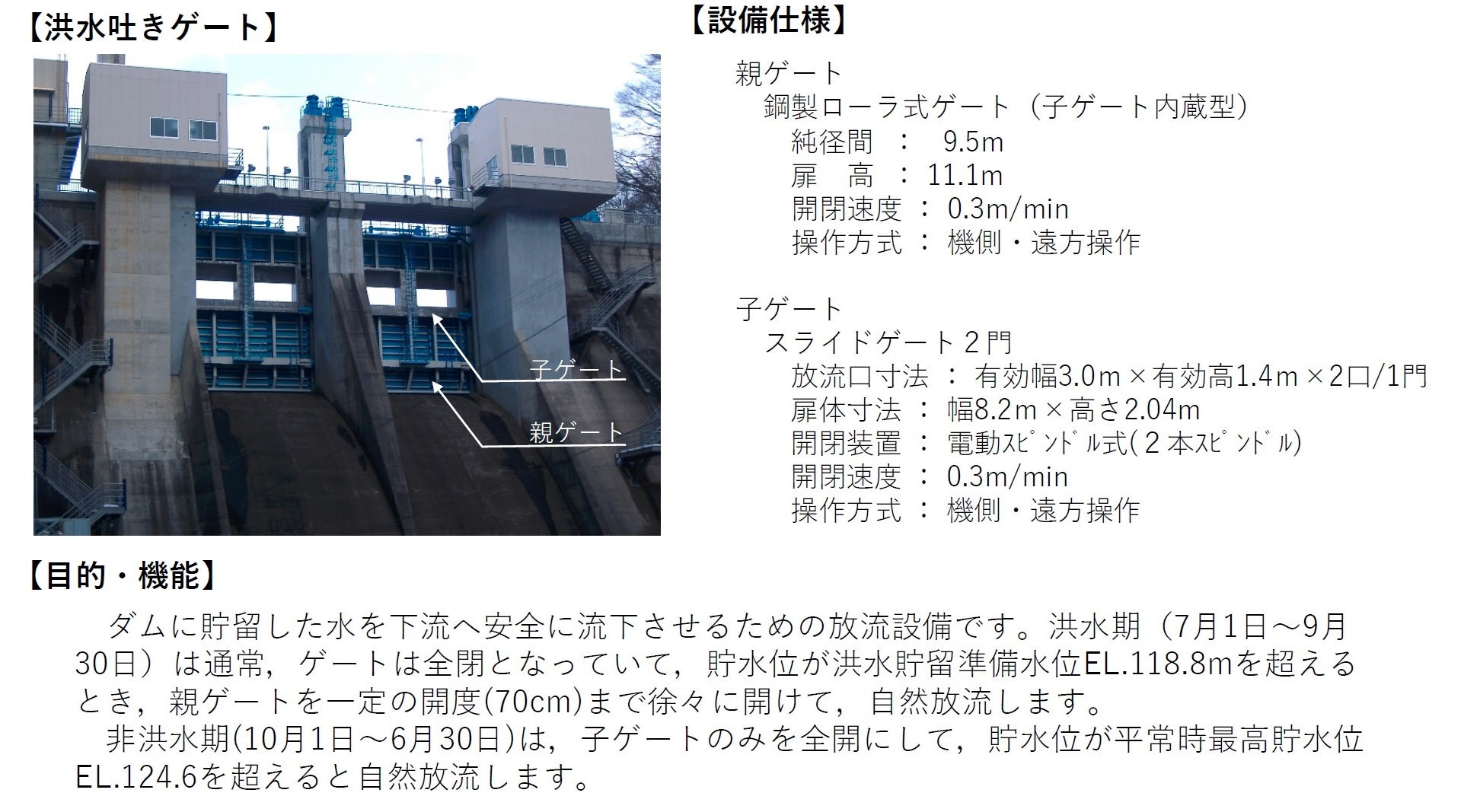 【洪水吐きゲート】

子ゲート

親ゲート

【設備仕様】

親ゲート
鋼製ローラ式ゲート（子ゲート内蔵型）
純径間 ： 9.5m
扉　高 ： 11.1m
開閉速度 ： 0.3m/min
操作方式 ： 機側・遠方操作

子ゲート
スライドゲート２門
放流口寸法 ： 有効幅3.0m×有効高1.4m×2口/1門
扉体寸法 ： 幅8.2m×高さ2.04m
開閉装置 ： 電動ｽﾋﾟﾝﾄﾞﾙ式(２本ｽﾋﾟﾝﾄﾞﾙ)
開閉速度 ： 0.3m/min
操作方式 ： 機側・遠方操作

【目的・機能】

ダムに貯留した水を下流へ安全に流下させるための放流設備です。洪水期（7月1日～9月30日）は通常，ゲートは全閉となっていて，貯水位が洪水貯留準備水位EL.118.8mを超えるとき，親ゲートを一定の開度(70cm)まで徐々に開けて，自然放流します。

非洪水期(10月1日～6月30日)は，子ゲートのみを全開にして，貯水位が平常時最高貯水位EL.124.6を超えると自然放流します。